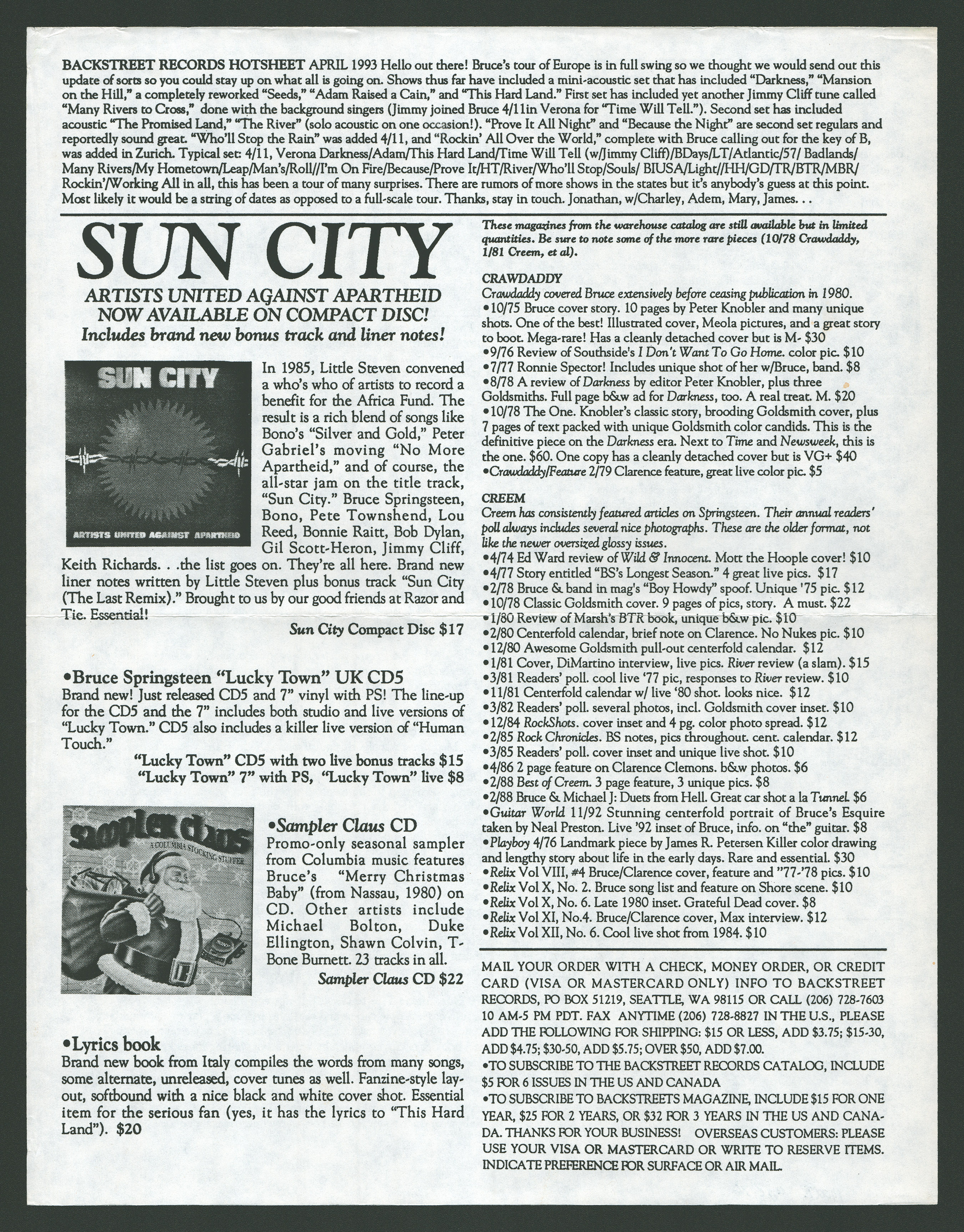 BACKSTREET RECORDS HOTSHEET APRIL 1993 Hello out there! Bruce's tour of Europe is in full swing so we thought we would send out this update of sorts so you could stay up on what all is going on. Shows thus far have included a mini-acoustic set that has included "Darkness," "Mansion on the Hill," a completely reworked "Seeds," "Adam Raised a Cain," and "This Hard Land." First set has included yet another Jimmy Cliff tune called "Many Rivers to Cross," done with the background singers (Jimmy joined Bruce 4/11in Verona for "Time Will Tell."). Second set has included acoustic "The Promised Land," "The River" (solo acoustic on one occasion!). "Prove It All Night" and "Because the Night" are second set regulars and reportedly sound great. "Who'll Stop the Rain" was added 4/11, and "Rockin' All Over the World," complete with Bruce calling out for the key of B, was added in Zurich. Typical set: 4/11, Verona Darkness/Adam/This Hard Land/Time Will Tell (w/Jimmy Cliff)/BDays/LT/Atlantic/57/ Badlands/ Many Rivers/My Hometown/Leap/Man's/Roll//I'm On Fire/Because/Prove It/HT/River/Who'll Stop/Souls/ BIUSA/Light//HH/GD/TR/BTR/MBR/ Rockin'/Working All in all, this has been a tour of many surprises. There are rumors of more shows in the states but it's anybody's guess at this point. Most likely it would be a string of dates as opposed to a full-scale tour. Thanks, stay in touch. Jonathan, w/Charley, Adem, Mary, James. . .

SUN CITY
ARTISTS UNITED AGAINST APARTHEID
NOW AVAILABLE ON COMPACT DISC!
Includes brand new bonus track and liner notes!

SUN CITY
ARTISTS UNITED AGAINST APARTHEID

In 1985, Little Steven convened a who's who of artists to record a benefit for the Africa Fund. The result is a rich blend of songs like Bono's "Silver and Gold," Peter Gabriel's moving "No More Apartheid," and of course, the all-star jam on the title track, "Sun City." Bruce Springsteen, Bono, Pete Townshend, Lou Reed, Bonnie Raitt, Bob Dylan, Gil Scott-Heron, Jimmy Cliff, Keith Richards. . .the list goes on. They're all here. Brand new liner notes written by Little Steven plus bonus track "Sun City (The Last Remix)." Brought to us by our good friends at Razor and Tie. Essential!

Sun City Compact Disc $17

•Bruce Springsteen "Lucky Town" UK CD5
Brand new! Just released CD5 and 7" vinyl with PS! The line-up for the CD5 and the 7" includes both studio and live versions of "Lucky Town." CD5 also includes a killer live version of "Human Touch."

"Lucky Town" CD5 with two live bonus tracks $15
"Lucky Town" 7" with PS, "Lucky Town" live $8

sampler claus
A COLUMBIA STOCKING STUFFER

•Sampler Claus CD
Promo-only seasonal sampler from Columbia music features Bruce's "Merry Christmas Baby" (from Nassau, 1980) on CD. Other artists include Michael Bolton, Duke Ellington, Shawn Colvin, T-Bone Burnett. 23 tracks in all.

Sampler Claus CD $22

•Lyrics book
Brand new book from Italy compiles the words from many songs, some alternate, unreleased, cover tunes as well. Fanzine-style layout, softbound with a nice black and white cover shot. Essential item for the serious fan (yes, it has the lyrics to "This Hard Land"). $20

These magazines from the warehouse catalog are still available but in limited quantities. Be sure to note some of the more rare pieces (10/78 Crawdaddy, 1/81 Creem, et al).

CRAWDADDY
Crawdaddy covered Bruce extensively before ceasing publication in 1980.
•10/75 Bruce cover story. 10 pages by Peter Knobler and many unique shots. One of the best! Illustrated cover, Meola pictures, and a great story to boot. Mega-rare! Has a cleanly detached cover but is M- $30
•9/76 Review of Southside's I Don't Want To Go Home. color pic. $10
•7/77 Ronnie Spector! Includes unique shot of her w/Bruce, band. $8
•8/78 A review of Darkness by editor Peter Knobler, plus three Goldsmiths. Full page b&w ad for Darkness, too. A real treat. M. $20
•10/78 The One. Knobler's classic story, brooding Goldsmith cover, plus 7 pages of text packed with unique Goldsmith color candids. This is the definitive piece on the Darkness era. Next to Time and Newsweek, this is the one. $60. One copy has a cleanly detached cover but is VG+ $40
•Crawdaddy/Feature 2/79 Clarence feature, great live color pic. $5

CREEM
Creem has consistently featured articles on Springsteen. Their annual readers' poll always includes several nice photographs. These are the older format, not like the newer oversized glossy issues.
•4/74 Ed Ward review of Wild & Innocent. Mott the Hoople cover! $10
•4/77 Story entitled "BS's Longest Season." 4 great live pics. $17
•2/78 Bruce & band in mag's "Boy Howdy" spoof. Unique '75 pic. $12
•10/78 Classic Goldsmith cover. 9 pages of pics, story. A must. $22
•1/80 Review of Marsh's BTR book, unique b&w pic. $10
•2/80 Centerfold calendar, brief note on Clarence. No Nukes pic. $10
•12/80 Awesome Goldsmith pull-out centerfold calendar. $12
•1/81 Cover, DiMartino interview, live pics. River review (a slam). $15
•3/81 Readers' poll. cool live '77 pic, responses to River review. $10
•11/81 Centerfold calendar w/ live '80 shot. looks nice. $12
•3/82 Readers' poll. several photos, incl. Goldsmith cover inset. $10
•12/84 RockShots. cover inset and 4 pg. color photo spread. $12
•2/85 Rock Chronicles. BS notes, pics throughout. cent. calendar. $12
•3/85 Readers' poll. cover inset and unique live shot. $10
•4/86 2 page feature on Clarence Clemons. b&w photos. $6
•2/88 Best of Creem. 3 page feature, 3 unique pics. $8
•2/88 Bruce & Michael J: Duets from Hell. Great car shot a la Tunnel. $6
•Guitar World 11/92 Stunning centerfold portrait of Bruce's Esquire taken by Neal Preston. Live '92 inset of Bruce, info. on "the" guitar. $8
•Playboy 4/76 Landmark piece by James R. Petersen Killer color drawing and lengthy story about life in the early days. Rare and essential. $30
•Relix Vol VIII, #4 Bruce/Clarence cover, feature and "77-'78 pics. $10
•Relix Vol X, No. 2. Bruce song list and feature on Shore scene. $10
•Relix Vol X, No. 6. Late 1980 inset. Grateful Dead cover. $8
•Relix Vol XI, No.4. Bruce/Clarence cover, Max interview. $12
•Relix Vol XII, No. 6. Cool live shot from 1984. $10

MAIL YOUR ORDER WITH A CHECK, MONEY ORDER, OR CREDIT CARD (VISA OR MASTERCARD ONLY) INFO TO BACKSTREET RECORDS, PO BOX 51219, SEATTLE, WA 98115 OR CALL (206) 728-7603 10 AM-5 PM PDT. FAX ANYTIME (206) 728-8827 IN THE U.S., PLEASE ADD THE FOLLOWING FOR SHIPPING: $15 OR LESS, ADD $3.75; $15-30, ADD $4.75; $30-50, ADD $5.75; OVER $50, ADD $7.00.
•TO SUBSCRIBE TO THE BACKSTREET RECORDS CATALOG, INCLUDE $5 FOR 6 ISSUES IN THE US AND CANADA
•TO SUBSCRIBE TO BACKSTREETS MAGAZINE, INCLUDE $15 FOR ONE YEAR, $25 FOR 2 YEARS, OR $32 FOR 3 YEARS IN THE US AND CANADA. THANKS FOR YOUR BUSINESS! OVERSEAS CUSTOMERS: PLEASE USE YOUR VISA OR MASTERCARD OR WRITE TO RESERVE ITEMS. INDICATE PREFERENCE FOR SURFACE OR AIR MAIL.